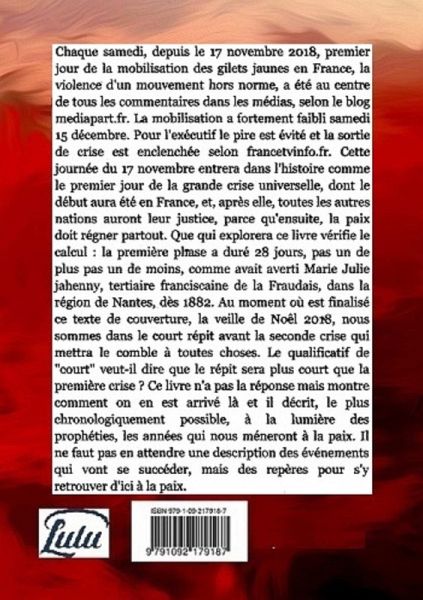 Chaque samedi, depuis le 17 novembre 2018, premier jour de la mobilisation des gilets jaunes en France, la violence d'un mouvement hors norme, a été au centre de tous les commentaires dans les médias, selon le blog mediapart.fr. La mobilisation a fortement faibli samedi 15 décembre. Pour l'exécutif le pire est évité et la sortie de crise est enclenchée selon francetvinfo.fr. Cette journée du 17 novembre entrera dans l'histoire comme le premier jour de la grande crise universelle, dont le début aura été en France, et, après elle, toutes les autres nations auront leur justice, parce qu'ensuite, la paix doit régner partout. Que qui explorera ce livre vérifie le calcul : la première phase a duré 28 jours, pas un de plus pas un de moins, comme avait averti Marie Julie jahenny, tertiaire franciscaine de la Fraudais, dans la région de Nantes, dès 1882. Au moment où est finalisé ce texte de couverture, la veille de Noël 2018, nous sommes dans le court répit avant la seconde crise qui mettra le comble à toutes choses. Le qualificatif de "court" veut-il dire que le répit sera plus court que la première crise ? Ce livre n'a pas la réponse mais montre comment on en est arrivé là et il décrit, le plus chronologiquement possible, à la lumière des prophéties, les années qui nous méneront à la paix. Il ne faut pas en attendre une description des événements qui vont se succéder, mais des repères pour s'y retrouver d'ici à la paix.

Lulu

ISBN 979-1-09-217918-7

9 791092 179187